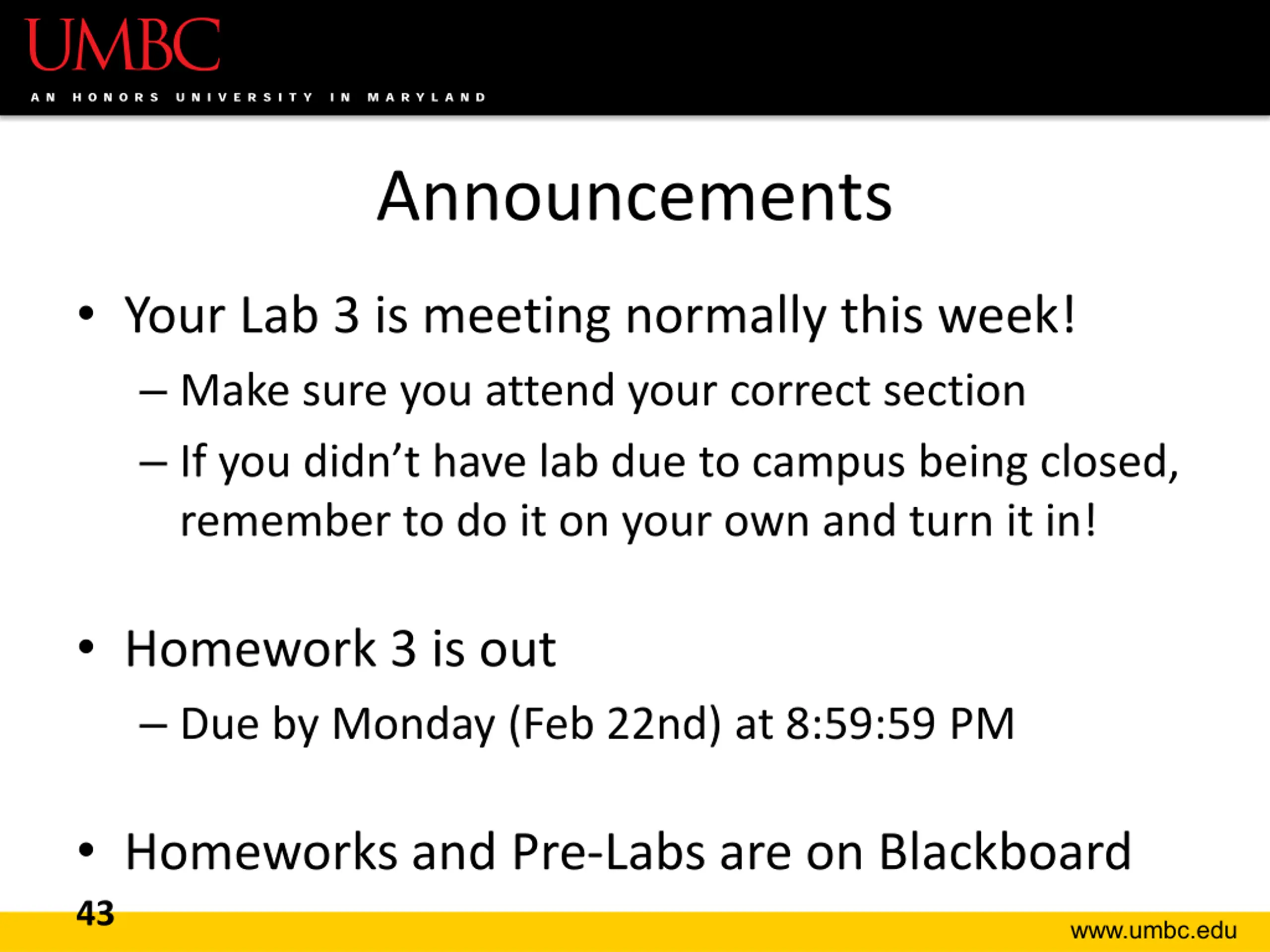 UMBC
AN HONORS UNIVERSITY IN MARYLAND

Announcements

• Your Lab 3 is meeting normally this week!
  – Make sure you attend your correct section
  – If you didn’t have lab due to campus being closed, remember to do it on your own and turn it in!

• Homework 3 is out
  – Due by Monday (Feb 22nd) at 8:59:59 PM

• Homeworks and Pre-Labs are on Blackboard

43

www.umbc.edu